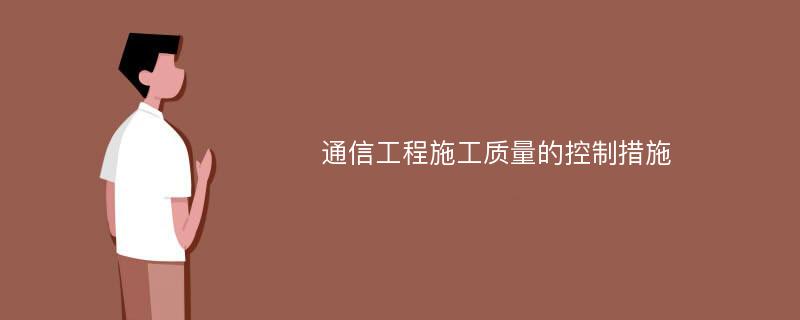 通信工程施工质量的控制措施